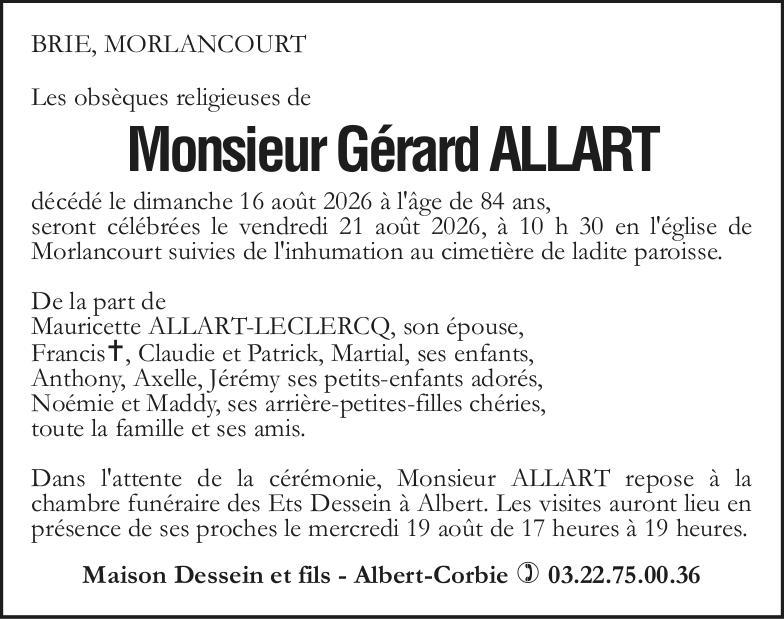 BRIE, MORLANCOURT

Les obsèques religieuses de

Monsieur Gérard ALLART

décédé le dimanche 16 août 2026 à l'âge de 84 ans,
seront célébrées le vendredi 21 août 2026, à 10 h 30 en l'église de Morlancourt suivies de l'inhumation au cimetière de ladite paroisse.

De la part de
Mauricette ALLART-LECLERCQ, son épouse,
Francis✝, Claudie et Patrick, Martial, ses enfants,
Anthony, Axelle, Jérémy ses petits-enfants adorés,
Noémie et Maddy, ses arrière-petites-filles chéries,
toute la famille et ses amis.

Dans l'attente de la cérémonie, Monsieur ALLART repose à la chambre funéraire des Ets Dessein à Albert. Les visites auront lieu en présence de ses proches le mercredi 19 août de 17 heures à 19 heures.

Maison Dessein et fils - Albert-Corbie ✆ 03.22.75.00.36